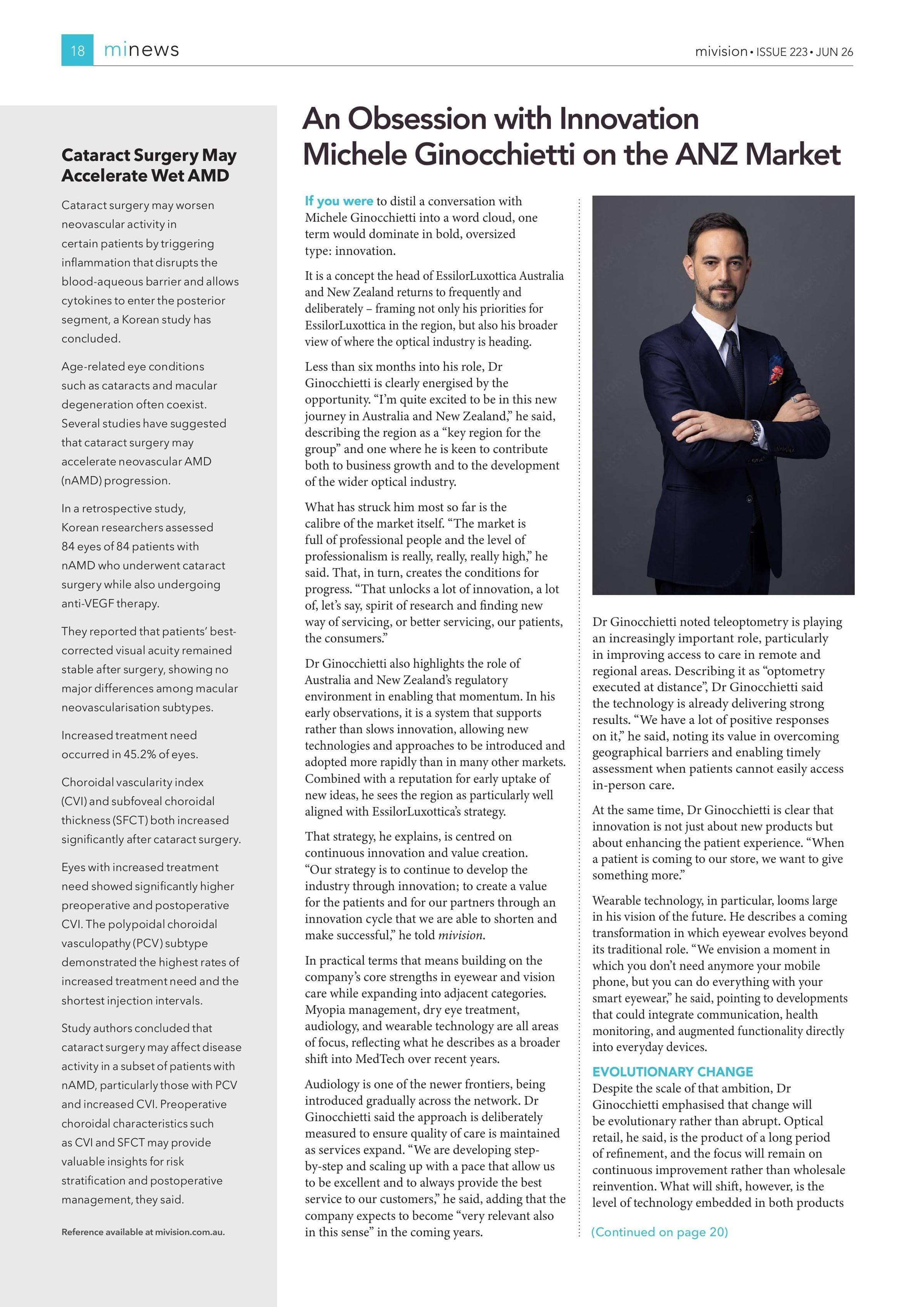 18 minews

mivision • ISSUE 223 • JUN 26

Cataract Surgery May Accelerate Wet AMD

Cataract surgery may worsen neovascular activity in certain patients by triggering inflammation that disrupts the blood-aqueous barrier and allows cytokines to enter the posterior segment, a Korean study has concluded.

Age-related eye conditions such as cataracts and macular degeneration often coexist. Several studies have suggested that cataract surgery may accelerate neovascular AMD (nAMD) progression.

In a retrospective study, Korean researchers assessed 84 eyes of 84 patients with nAMD who underwent cataract surgery while also undergoing anti-VEGF therapy.

They reported that patients' best-corrected visual acuity remained stable after surgery, showing no major differences among macular neovascularisation subtypes.

Increased treatment need occurred in 45.2% of eyes.

Choroidal vascularity index (CVI) and subfoveal choroidal thickness (SFCT) both increased significantly after cataract surgery.

Eyes with increased treatment need showed significantly higher preoperative and postoperative CVI. The polypoidal choroidal vasculopathy (PCV) subtype demonstrated the highest rates of increased treatment need and the shortest injection intervals.

Study authors concluded that cataract surgery may affect disease activity in a subset of patients with nAMD, particularly those with PCV and increased CVI. Preoperative choroidal characteristics such as CVI and SFCT may provide valuable insights for risk stratification and postoperative management, they said.

Reference available at mivision.com.au.

An Obsession with Innovation
Michele Ginocchietti on the ANZ Market

If you were to distil a conversation with Michele Ginocchietti into a word cloud, one term would dominate in bold, oversized type: innovation.

It is a concept the head of EssilorLuxottica Australia and New Zealand returns to frequently and deliberately – framing not only his priorities for EssilorLuxottica in the region, but also his broader view of where the optical industry is heading.

Less than six months into his role, Dr Ginocchietti is clearly energised by the opportunity. "I'm quite excited to be in this new journey in Australia and New Zealand," he said, describing the region as a "key region for the group" and one where he is keen to contribute both to business growth and to the development of the wider optical industry.

What has struck him most so far is the calibre of the market itself. "The market is full of professional people and the level of professionalism is really, really, really high," he said. That, in turn, creates the conditions for progress. "That unlocks a lot of innovation, a lot of, let's say, spirit of research and finding new way of servicing, or better servicing, our patients, the consumers."

Dr Ginocchietti also highlights the role of Australia and New Zealand's regulatory environment in enabling that momentum. In his early observations, it is a system that supports rather than slows innovation, allowing new technologies and approaches to be introduced and adopted more rapidly than in many other markets. Combined with a reputation for early uptake of new ideas, he sees the region as particularly well aligned with EssilorLuxottica's strategy.

That strategy, he explains, is centred on continuous innovation and value creation. "Our strategy is to continue to develop the industry through innovation; to create a value for the patients and for our partners through an innovation cycle that we are able to shorten and make successful," he told mivision.

In practical terms that means building on the company's core strengths in eyewear and vision care while expanding into adjacent categories. Myopia management, dry eye treatment, audiology, and wearable technology are all areas of focus, reflecting what he describes as a broader shift into MedTech over recent years.

Audiology is one of the newer frontiers, being introduced gradually across the network. Dr Ginocchietti said the approach is deliberately measured to ensure quality of care is maintained as services expand. "We are developing step-by-step and scaling up with a pace that allow us to be excellent and to always provide the best service to our customers," he said, adding that the company expects to become "very relevant also in this sense" in the coming years.

Dr Ginocchietti noted teleoptometry is playing an increasingly important role, particularly in improving access to care in remote and regional areas. Describing it as "optometry executed at distance", Dr Ginocchietti said the technology is already delivering strong results. "We have a lot of positive responses on it," he said, noting its value in overcoming geographical barriers and enabling timely assessment when patients cannot easily access in-person care.

At the same time, Dr Ginocchietti is clear that innovation is not just about new products but about enhancing the patient experience. "When a patient is coming to our store, we want to give something more."

Wearable technology, in particular, looms large in his vision of the future. He describes a coming transformation in which eyewear evolves beyond its traditional role. "We envision a moment in which you don't need anymore your mobile phone, but you can do everything with your smart eyewear," he said, pointing to developments that could integrate communication, health monitoring, and augmented functionality directly into everyday devices.

EVOLUTIONARY CHANGE
Despite the scale of that ambition, Dr Ginocchietti emphasised that change will be evolutionary rather than abrupt. Optical retail, he said, is the product of a long period of refinement, and the focus will remain on continuous improvement rather than wholesale reinvention. What will shift, however, is the level of technology embedded in both products

(Continued on page 20)